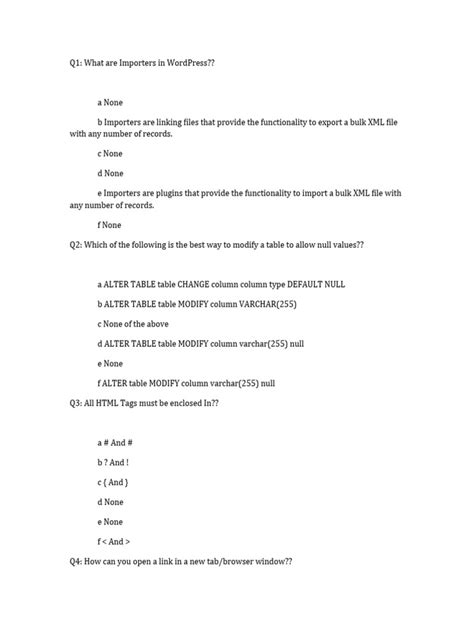 Q1: What are Importers in WordPress??

a None

b Importers are linking files that provide the functionality to export a bulk XML file with any number of records.

c None

d None

e Importers are plugins that provide the functionality to import a bulk XML file with any number of records.

f None

Q2: Which of the following is the best way to modify a table to allow null values??

a ALTER TABLE table CHANGE column column type DEFAULT NULL

b ALTER TABLE table MODIFY column VARCHAR(255)

c None of the above

d ALTER TABLE table MODIFY column varchar(255) null

e None

f ALTER table MODIFY column varchar(255) null

Q3: All HTML Tags must be enclosed In??

a # And #

b ? And !

c { And }

d None

e None

f < And >

Q4: How can you open a link in a new tab/browser window??